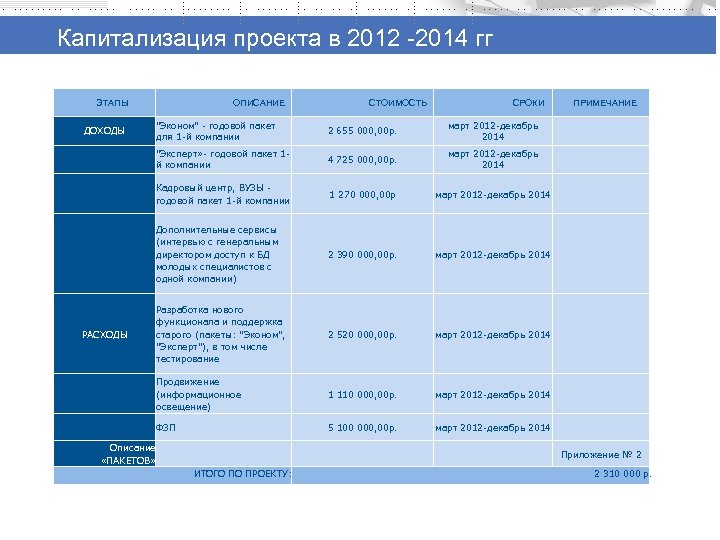 Капитализация проекта в 2012 -2014 гг

| ЭТАПЫ | ОПИСАНИЕ | СТОИМОСТЬ | СРОКИ | ПРИМЕЧАНИЕ |
|---|---|---|---|---|
| ДОХОДЫ | "Эконом" - годовой пакет для 1-й компании | 2 655 000,00р. | март 2012-декабрь 2014 | |
| | "Эксперт»- годовой пакет 1-й компании | 4 725 000,00р. | март 2012-декабрь 2014 | |
| | Кадровый центр, ВУЗЫ - годовой пакет 1-й компании | 1 270 000,00р | март 2012-декабрь 2014 | |
| | Дополнительные сервисы (интервью с генеральным директором доступ к БД молодых специалистов с одной компании) | 2 390 000,00р. | март 2012-декабрь 2014 | |
| РАСХОДЫ | Разработка нового функционала и поддержка старого (пакеты: "Эконом", "Эксперт"), в том числе тестирование | 2 520 000,00р. | март 2012-декабрь 2014 | |
| | Продвижение (информационное освещение) | 1 110 000,00р. | март 2012-декабрь 2014 | |
| | ФЗП | 5 100 000,00р. | март 2012-декабрь 2014 | |
| Описание «ПАКЕТОВ» | | | | Приложение № 2 |
| ИТОГО ПО ПРОЕКТУ: | | | | 2 310 000 р. |